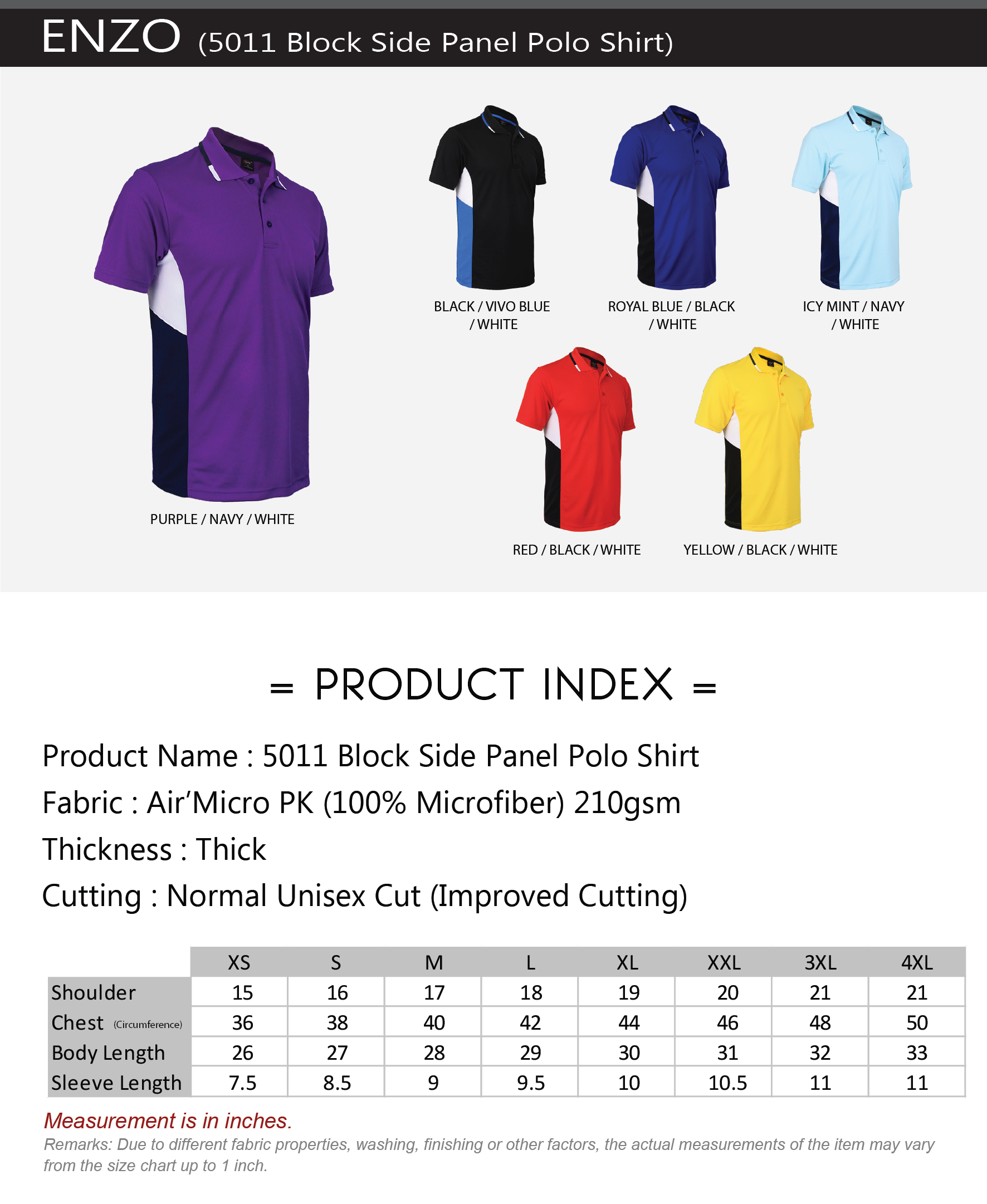 ENZO (5011 Block Side Panel Polo Shirt)

PURPLE / NAVY / WHITE

BLACK / VIVO BLUE / WHITE

ROYAL BLUE / BLACK / WHITE

ICY MINT / NAVY / WHITE

RED / BLACK / WHITE

YELLOW / BLACK / WHITE

= PRODUCT INDEX =

Product Name : 5011 Block Side Panel Polo Shirt

Fabric : Air'Micro PK (100% Microfiber) 210gsm

Thickness : Thick

Cutting : Normal Unisex Cut (Improved Cutting)

| | XS | S | M | L | XL | XXL | 3XL | 4XL |
|---|---|---|---|---|---|---|---|---|
| Shoulder | 15 | 16 | 17 | 18 | 19 | 20 | 21 | 21 |
| Chest (Circumference) | 36 | 38 | 40 | 42 | 44 | 46 | 48 | 50 |
| Body Length | 26 | 27 | 28 | 29 | 30 | 31 | 32 | 33 |
| Sleeve Length | 7.5 | 8.5 | 9 | 9.5 | 10 | 10.5 | 11 | 11 |

Measurement is in inches.

Remarks: Due to different fabric properties, washing, finishing or other factors, the actual measurements of the item may vary from the size chart up to 1 inch.